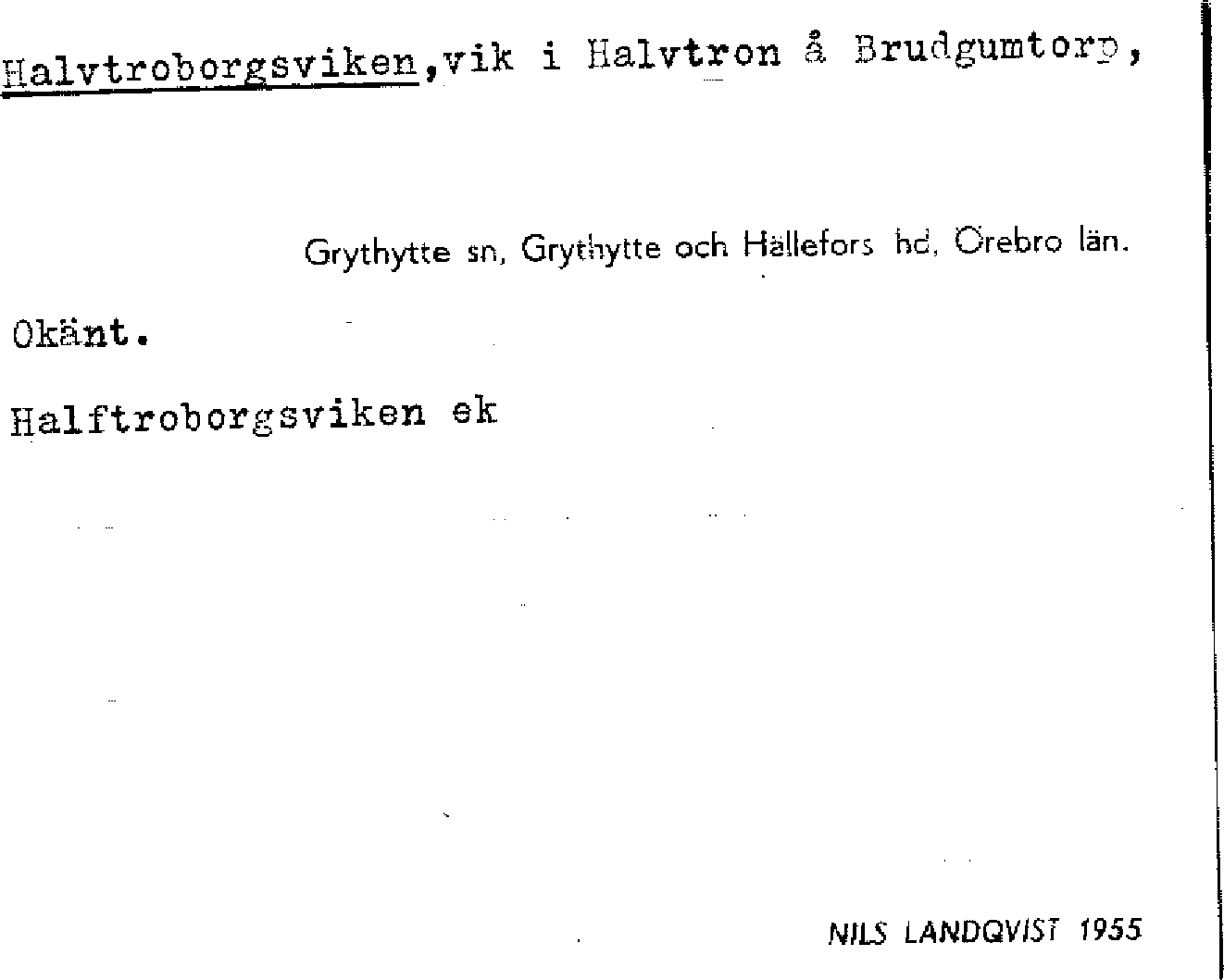 Halvtroborgsviken,vik i Halvtron å Brudgumtorp,

Grythytte sn, Grythytte och Hällefors hd, Örebro län.

Okänt.

Halftroborgsviken ek

NILS LANDQVIST 1955